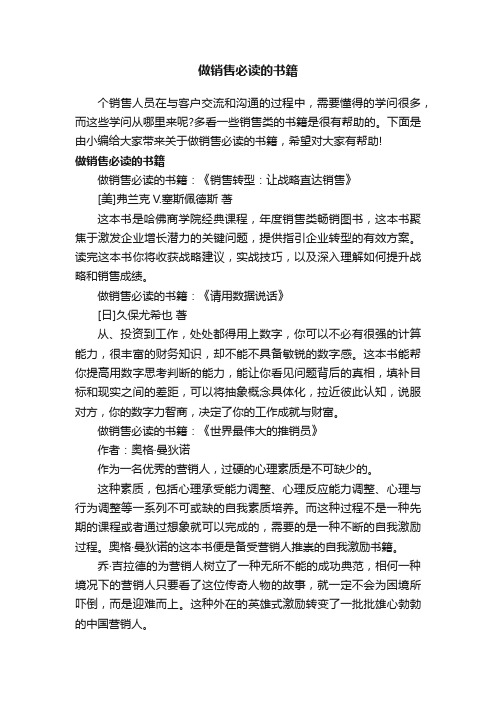 做销售必读的书籍

个销售人员在与客户交流和沟通的过程中，需要懂得的学问很多，而这些学问从哪里来呢?多看一些销售类的书籍是很有帮助的。下面是由小编给大家带来关于做销售必读的书籍，希望对大家有帮助!

做销售必读的书籍

做销售必读的书籍：《销售转型：让战略直达销售》

[美]弗兰克 V.塞斯佩德斯 著

这本书是哈佛商学院经典课程，年度销售类畅销图书，这本书聚焦于激发企业增长潜力的关键问题，提供指引企业转型的有效方案。读完这本书你将收获战略建议，实战技巧，以及深入理解如何提升战略和销售成绩。

做销售必读的书籍：《请用数据说话》

[日]久保尤希也 著

从、投资到工作，处处都得用上数字，你可以不必有很强的计算能力，很丰富的财务知识，却不能不具备敏锐的数字感。这本书能帮你提高用数字思考判断的能力，能让你看见问题背后的真相，填补目标和现实之间的差距，可以将抽象概念具体化，拉近彼此认知，说服对方，你的数字力智商，决定了你的工作成就与财富。

做销售必读的书籍：《世界最伟大的推销员》

作者：奥格·曼狄诺

作为一名优秀的营销人，过硬的心理素质是不可缺少的。

这种素质，包括心理承受能力调整、心理反应能力调整、心理与行为调整等一系列不可或缺的自我素质培养。而这种过程不是一种先期的课程或者通过想象就可以完成的，需要的是一种不断的自我激励过程。奥格·曼狄诺的这本书便是备受营销人推崇的自我激励书籍。

乔·吉拉德的为营销人树立了一种无所不能的成功典范，相同一种境况下的营销人只要看了这位传奇人物的故事，就一定不会为困境所吓倒，而是迎难而上。这种外在的英雄式激励转变了一批批雄心勃勃的中国营销人。